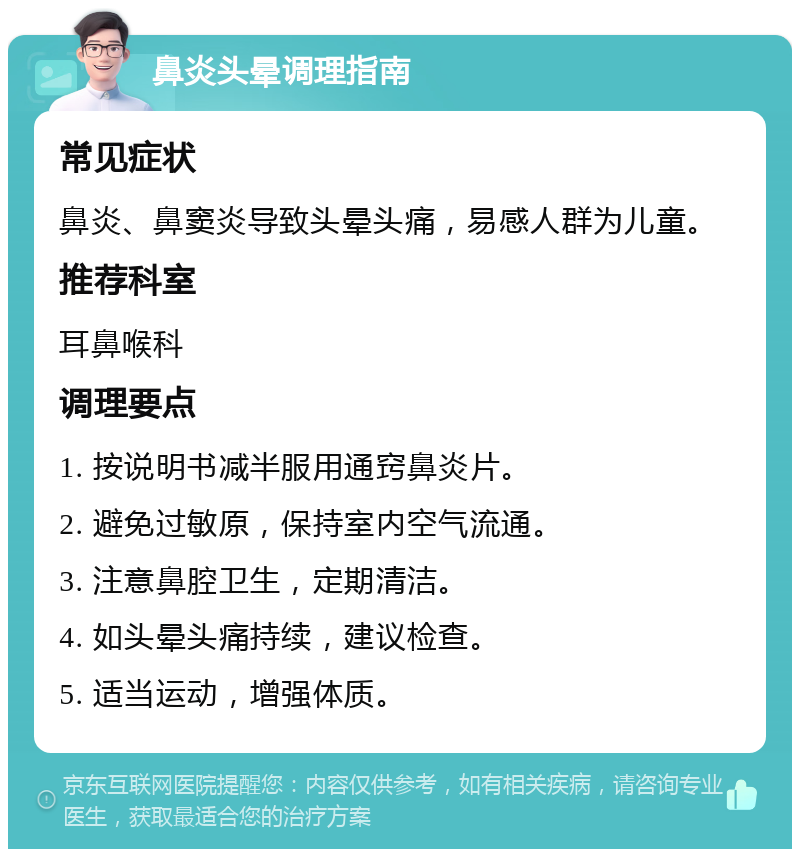 鼻炎头晕调理指南

常见症状

鼻炎、鼻窦炎导致头晕头痛，易感人群为儿童。

推荐科室

耳鼻喉科

调理要点

1. 按说明书减半服用通窍鼻炎片。

2. 避免过敏原，保持室内空气流通。

3. 注意鼻腔卫生，定期清洁。

4. 如头晕头痛持续，建议检查。

5. 适当运动，增强体质。

京东互联网医院提醒您：内容仅供参考，如有相关疾病，请咨询专业医生，获取最适合您的治疗方案